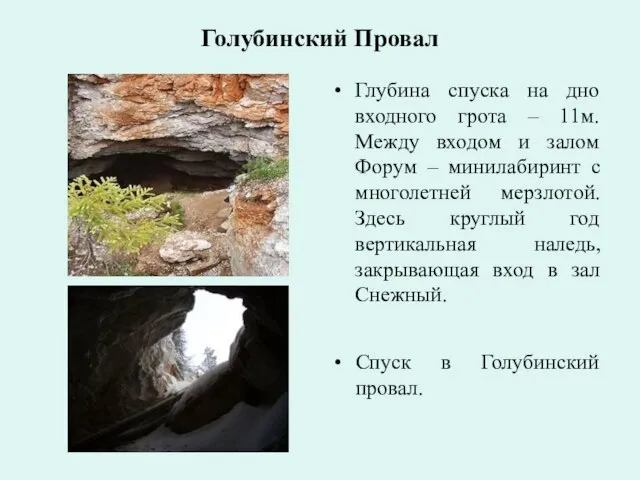 Голубинский Провал

• Глубина спуска на дно входного грота – 11м. Между входом и залом Форум – минилабиринт с многолетней мерзлотой. Здесь круглый год вертикальная наледь, закрывающая вход в зал Снежный.

• Спуск в Голубинский провал.